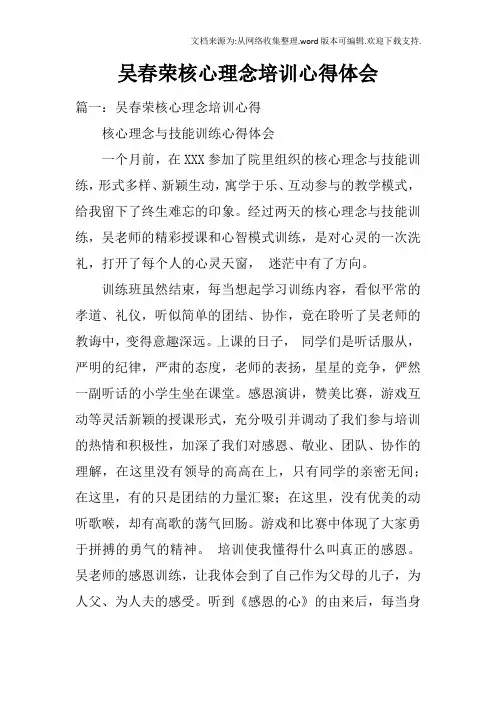 文档来源为:从网络收集整理.word版本可编辑.欢迎下载支持.

吴春荣核心理念培训心得体会

篇一：吴春荣核心理念培训心得

核心理念与技能训练心得体会

一个月前，在XXX参加了院里组织的核心理念与技能训练，形式多样、新颖生动，寓学于乐、互动参与的教学模式，给我留下了终生难忘的印象。经过两天的核心理念与技能训练，吴老师的精彩授课和心智模式训练，是对心灵的一次洗礼，打开了每个人的心灵天窗， 迷茫中有了方向。

训练班虽然结束，每当想起学习训练内容，看似平常的孝道、礼仪，听似简单的团结、协作，竟在聆听了吴老师的教诲中，变得意趣深远。上课的日子， 同学们是听话服从，严明的纪律，严肃的态度，老师的表扬，星星的竞争，俨然一副听话的小学生坐在课堂。感恩演讲，赞美比赛，游戏互动等灵活新颖的授课形式，充分吸引并调动了我们参与培训的热情和积极性，加深了我们对感恩、敬业、团队、协作的理解，在这里没有领导的高高在上，只有同学的亲密无间；在这里，有的只是团结的力量汇聚；在这里，没有优美的动听歌喉，却有高歌的荡气回肠。游戏和比赛中体现了大家勇于拼搏的勇气的精神。 培训使我懂得什么叫真正的感恩。吴老师的感恩训练，让我体会到了自己作为父母的儿子，为人父、为人夫的感受。听到《感恩的心》的由来后，每当身